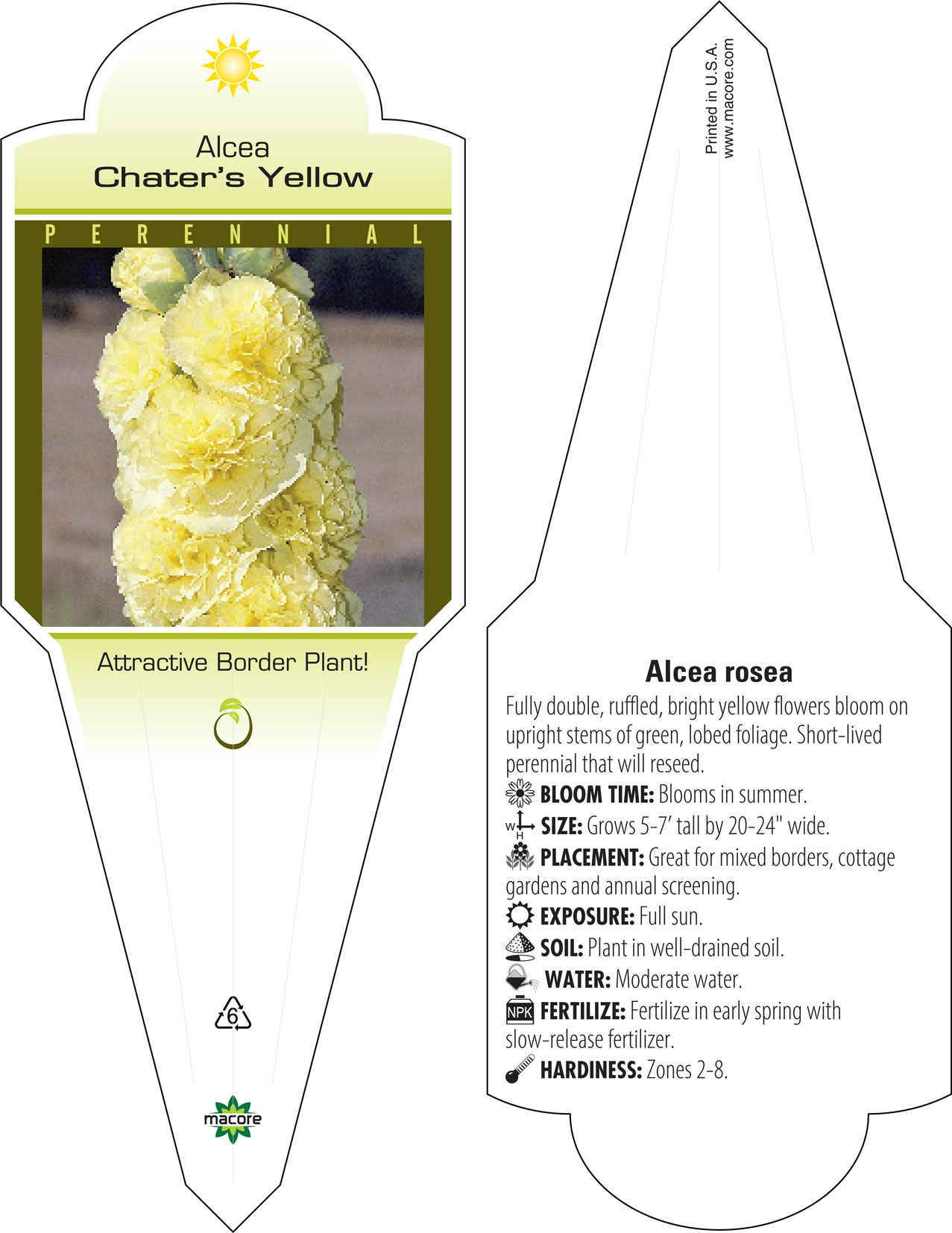 Alcea
Chater's Yellow

PERENNIAL

Attractive Border Plant!

6

macore

Printed in U.S.A.
www.macore.com

Alcea rosea

Fully double, ruffled, bright yellow flowers bloom on upright stems of green, lobed foliage. Short-lived perennial that will reseed.

BLOOM TIME: Blooms in summer.

W H SIZE: Grows 5-7' tall by 20-24" wide.

PLACEMENT: Great for mixed borders, cottage gardens and annual screening.

EXPOSURE: Full sun.

SOIL: Plant in well-drained soil.

WATER: Moderate water.

NPK FERTILIZE: Fertilize in early spring with slow-release fertilizer.

HARDINESS: Zones 2-8.